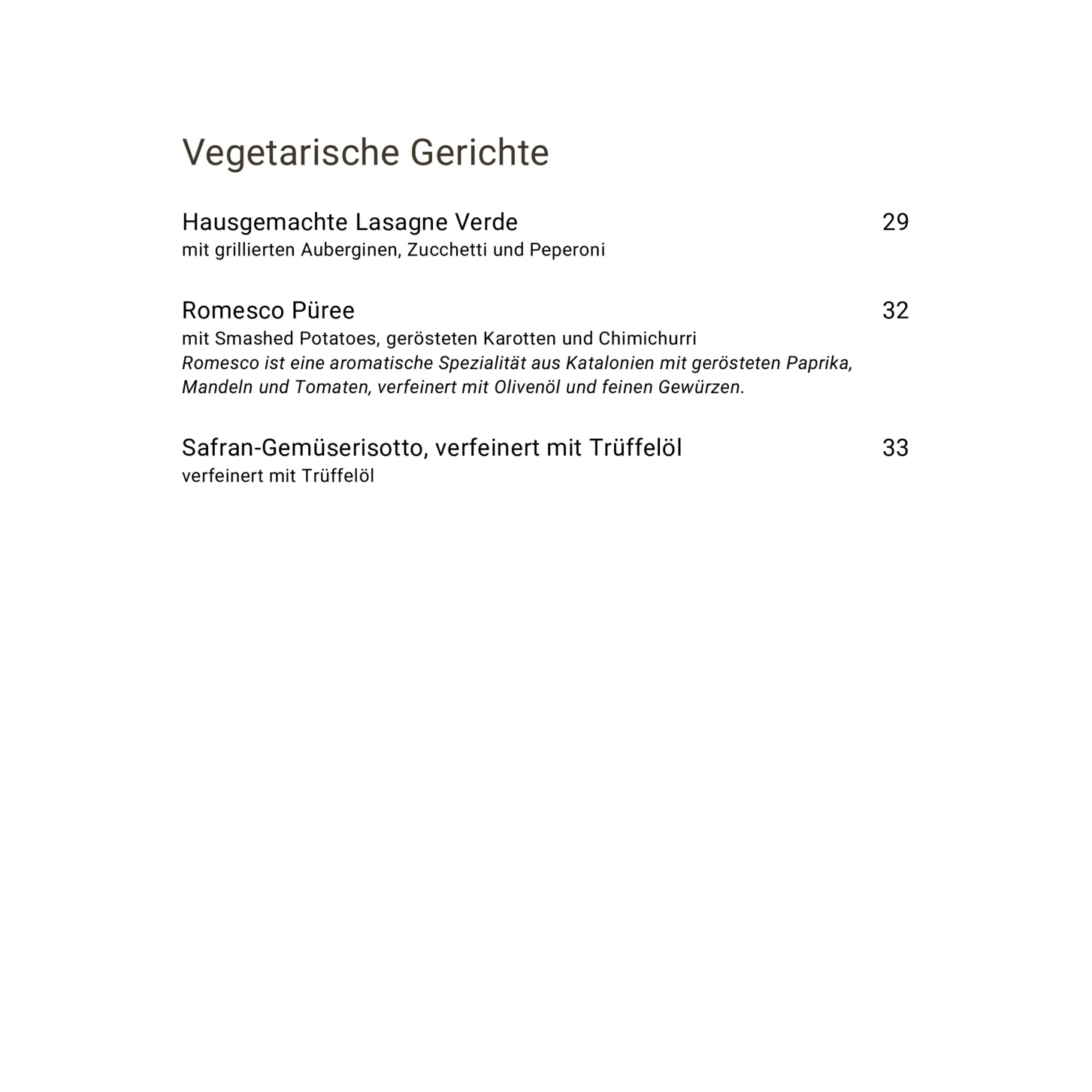 Vegetarische Gerichte

Hausgemachte Lasagne Verde 29
mit grillierten Auberginen, Zucchetti und Peperoni

Romesco Püree 32
mit Smashed Potatoes, gerösteten Karotten und Chimichurri
Romesco ist eine aromatische Spezialität aus Katalonien mit gerösteten Paprika, Mandeln und Tomaten, verfeinert mit Olivenöl und feinen Gewürzen.

Safran-Gemüserisotto, verfeinert mit Trüffelöl 33
verfeinert mit Trüffelöl